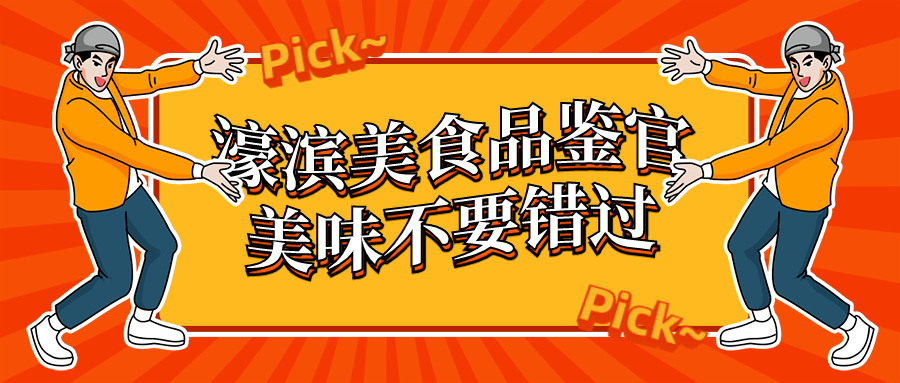 Pick~

濠滨美食品鉴官
美味不要错过

Pick~